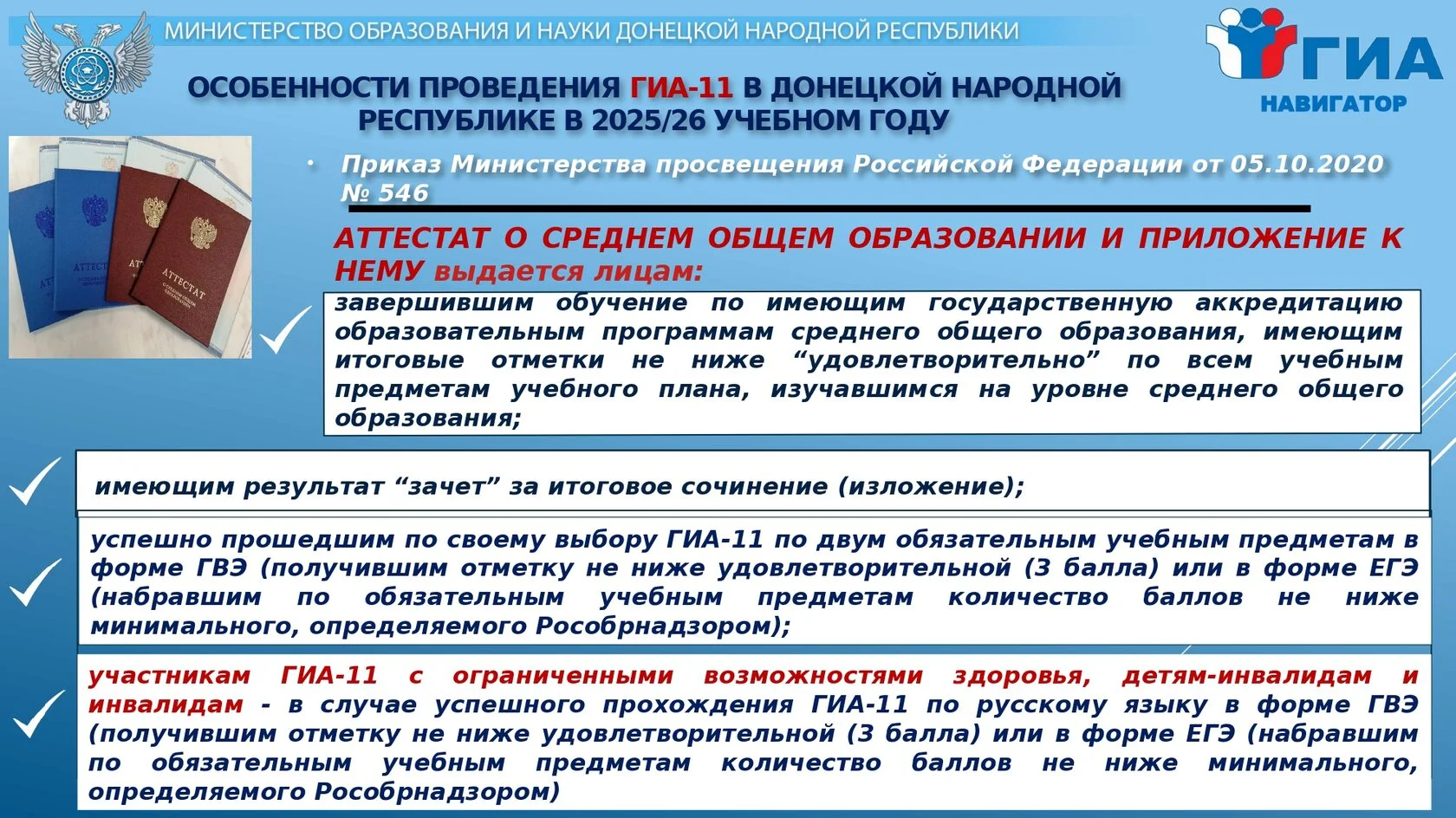 МИНИСТЕРСТВО ОБРАЗОВАНИЯ И НАУКИ ДОНЕЦКОЙ НАРОДНОЙ РЕСПУБЛИКИ

ГИА НАВИГАТОР

ОСОБЕННОСТИ ПРОВЕДЕНИЯ ГИА-11 В ДОНЕЦКОЙ НАРОДНОЙ РЕСПУБЛИКЕ В 2025/26 УЧЕБНОМ ГОДУ

АТТЕСТАТ

АТТЕСТАТ

• Приказ Министерства просвещения Российской Федерации от 05.10.2020 № 546

АТТЕСТАТ О СРЕДНЕМ ОБЩЕМ ОБРАЗОВАНИИ И ПРИЛОЖЕНИЕ К НЕМУ выдается лицам:

завершившим обучение по имеющим государственную аккредитацию образовательным программам среднего общего образования, имеющим итоговые отметки не ниже “удовлетворительно” по всем учебным предметам учебного плана, изучавшимся на уровне среднего общего образования;

имеющим результат “зачет” за итоговое сочинение (изложение);

успешно прошедшим по своему выбору ГИА-11 по двум обязательным учебным предметам в форме ГВЭ (получившим отметку не ниже удовлетворительной (3 балла) или в форме ЕГЭ (набравшим по обязательным учебным предметам количество баллов не ниже минимального, определяемого Рособрнадзором);

участникам ГИА-11 с ограниченными возможностями здоровья, детям-инвалидам и инвалидам - в случае успешного прохождения ГИА-11 по русскому языку в форме ГВЭ (получившим отметку не ниже удовлетворительной (3 балла) или в форме ЕГЭ (набравшим по обязательным учебным предметам количество баллов не ниже минимального, определяемого Рособрнадзором)